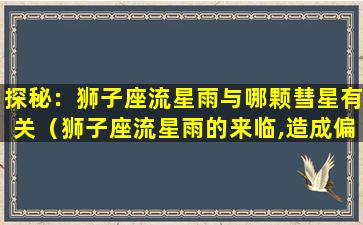 探秘：狮子座流星雨与哪颗彗星有关（狮子座流星雨的来临,造成偏